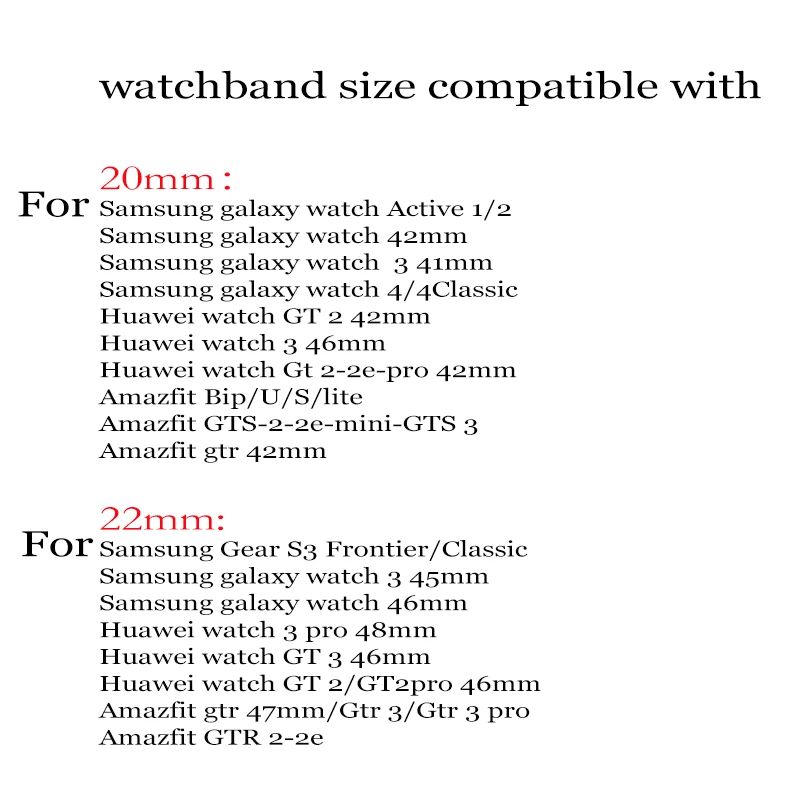 watchband size compatible with

20mm：
For Samsung galaxy watch Active 1/2
Samsung galaxy watch 42mm
Samsung galaxy watch 3 41mm
Samsung galaxy watch 4/4Classic
Huawei watch GT 2 42mm
Huawei watch 3 46mm
Huawei watch Gt 2-2e-pro 42mm
Amazfit Bip/U/S/lite
Amazfit GTS-2-2e-mini-GTS 3
Amazfit gtr 42mm

22mm:
For Samsung Gear S3 Frontier/Classic
Samsung galaxy watch 3 45mm
Samsung galaxy watch 46mm
Huawei watch 3 pro 48mm
Huawei watch GT 3 46mm
Huawei watch GT 2/GT2pro 46mm
Amazfit gtr 47mm/Gtr 3/Gtr 3 pro
Amazfit GTR 2-2e